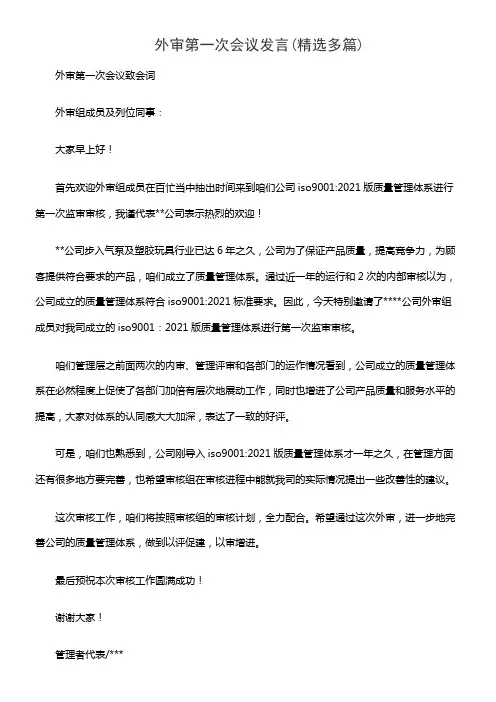 外审第一次会议发言(精选多篇)

外审第一次会议致会词

外审组成员及列位同事：

大家早上好！

首先欢迎外审组成员在百忙当中抽出时间来到咱们公司 iso9001:2021 版质量管理体系进行第一次监审审核，我谨代表**公司表示热烈的欢迎！

**公司步入气泵及塑胶玩具行业已达 6 年之久，公司为了保证产品质量，提高竞争力，为顾客提供符合要求的产品，咱们成立了质量管理体系。通过近一年的运行和 2 次的内部审核以为，公司成立的质量管理体系符合 iso9001:2021 标准要求。因此，今天特别邀请了****公司外审组成员对我司成立的 iso9001：2021 版质量管理体系进行第一次监审审核。

咱们管理层之前面两次的内审、管理评审和各部门的运作情况看到，公司成立的质量管理体系在必然程度上促使了各部门加倍有层次地展动工作，同时也增进了公司产品质量和服务水平的提高，大家对体系的认同感大大加深，表达了一致的好评。

可是，咱们也熟悉到，公司刚导入 iso9001:2021 版质量管理体系才一年之久，在管理方面还有很多地方要完善，也希望审核组在审核进程中能就我司的实际情况提出一些改善性的建议。

这次审核工作，咱们将按照审核组的审核计划，全力配合。希望通过这次外审，进一步地完善公司的质量管理体系，做到以评促建，以审增进。

最后预祝本次审核工作圆满成功！

谢谢大家！

管理者代表/***